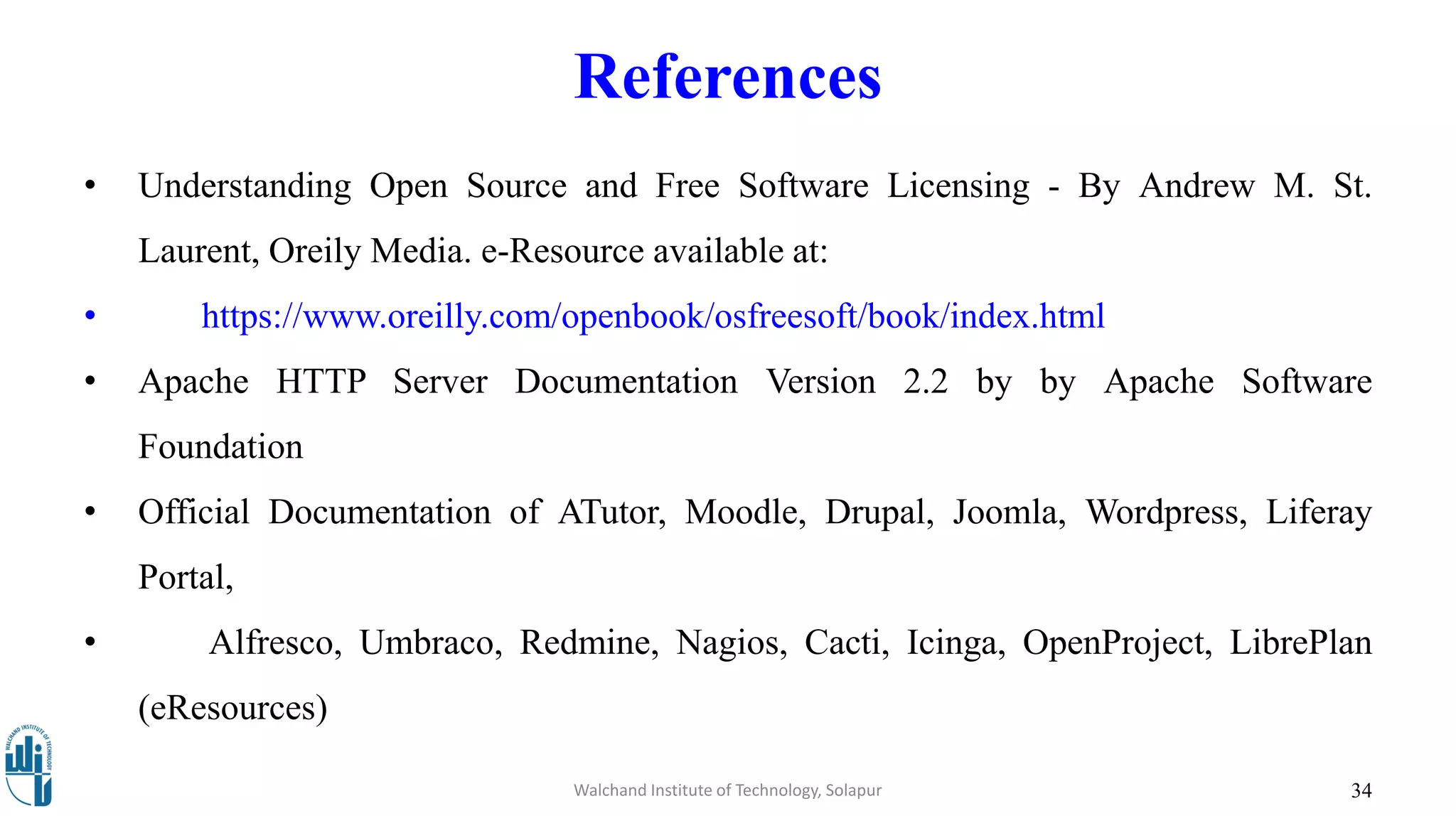 References

• Understanding Open Source and Free Software Licensing - By Andrew M. St. Laurent, Oreily Media. e-Resource available at:

• https://www.oreilly.com/openbook/osfreesoft/book/index.html

• Apache HTTP Server Documentation Version 2.2 by by Apache Software Foundation

• Official Documentation of ATutor, Moodle, Drupal, Joomla, Wordpress, Liferay Portal,

• Alfresco, Umbraco, Redmine, Nagios, Cacti, Icinga, OpenProject, LibrePlan (eResources)

WALCHAND INSTITUTE OF TECHNOLOGY

Walchand Institute of Technology, Solapur

34